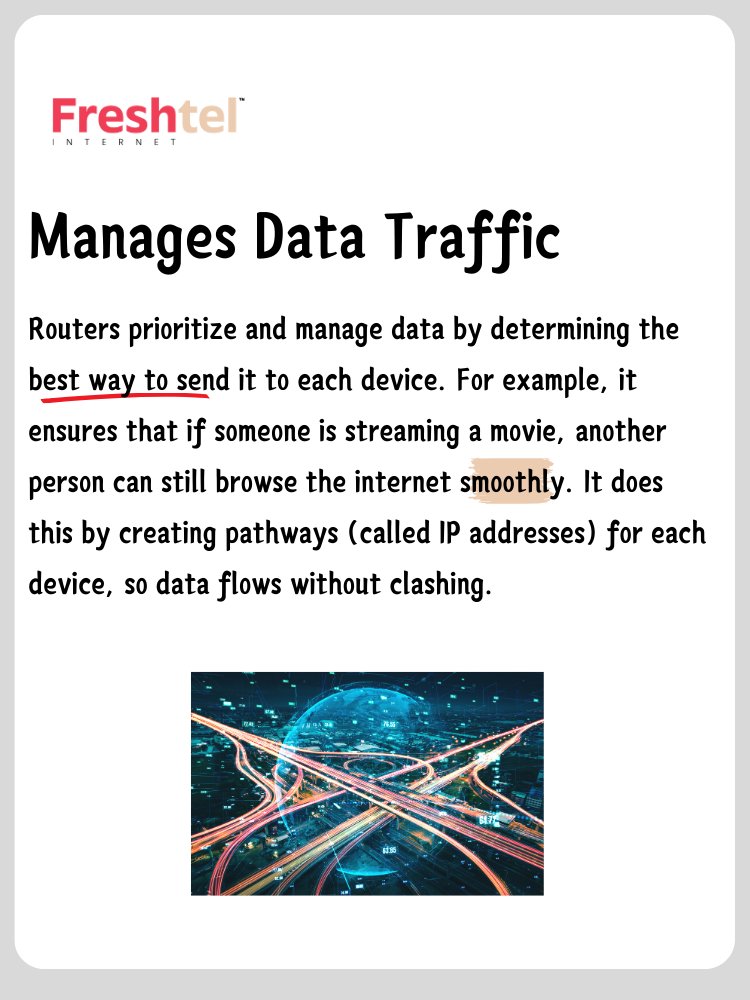 Freshtel™
INTERNET

Manages Data Traffic

Routers prioritize and manage data by determining the best way to send it to each device. For example, it ensures that if someone is streaming a movie, another person can still browse the internet smoothly. It does this by creating pathways (called IP addresses) for each device, so data flows without clashing.